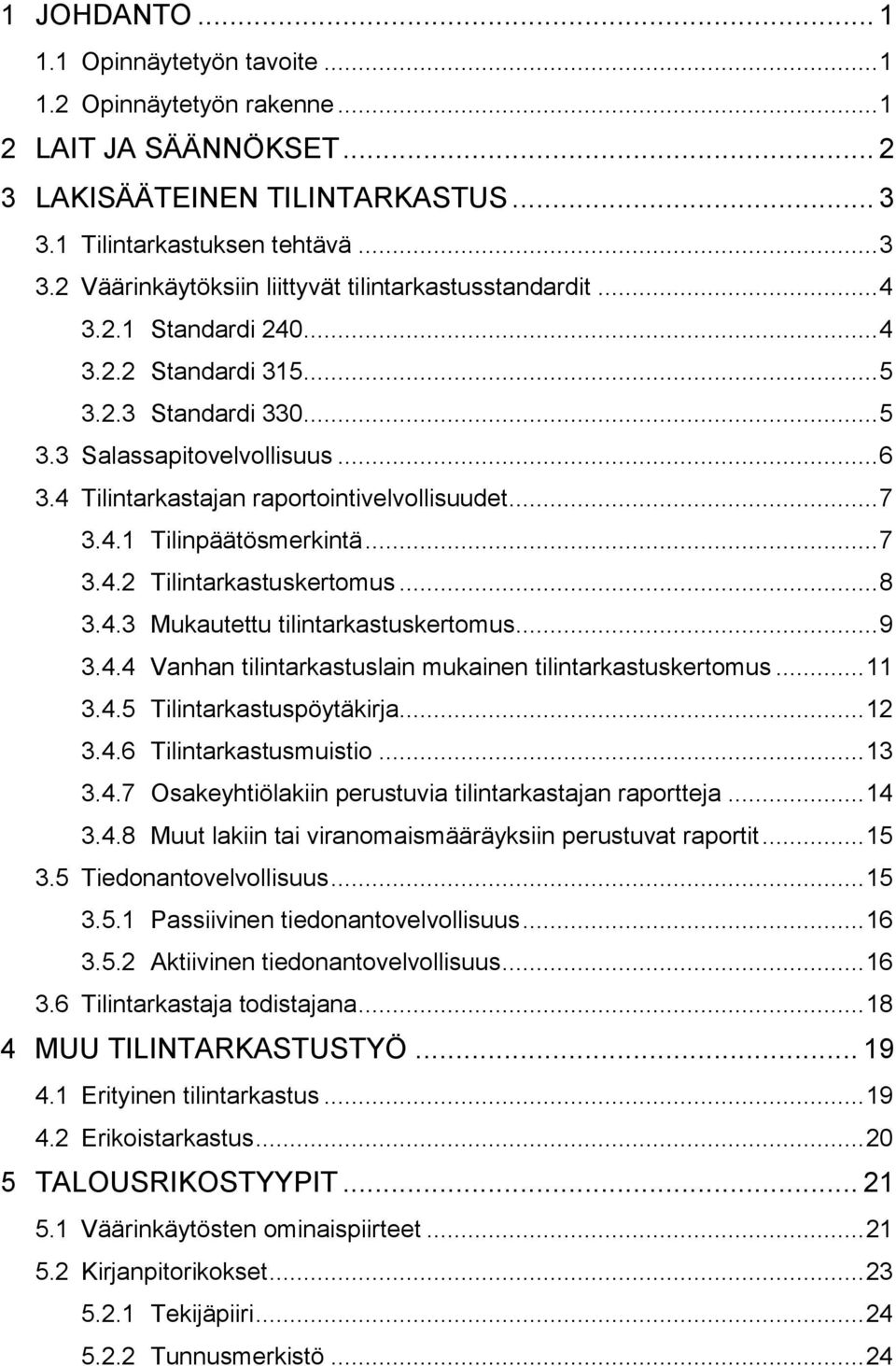 1 JOHDANTO ... 1
1.1 Opinnäytetyön tavoite ... 1
1.2 Opinnäytetyön rakenne ... 1
2 LAIT JA SÄÄNNÖKSET ... 2
3 LAKISÄÄTEINEN TILINTARKASTUS ... 3
3.1 Tilintarkastuksen tehtävä ... 3
3.2 Väärinkäytöksiin liittyvät tilintarkastusstandardit ... 4
3.2.1 Standardi 240 ... 4
3.2.2 Standardi 315 ... 5
3.2.3 Standardi 330 ... 5
3.3 Salassapitovelvollisuus ... 6
3.4 Tilintarkastajan raportointivelvollisuudet ... 7
3.4.1 Tilinpäätösmerkintä ... 7
3.4.2 Tilintarkastuskertomus ... 8
3.4.3 Mukautettu tilintarkastuskertomus ... 9
3.4.4 Vanhan tilintarkastuslain mukainen tilintarkastuskertomus ... 11
3.4.5 Tilintarkastuspöytäkirja ... 12
3.4.6 Tilintarkastusmuistio ... 13
3.4.7 Osakeyhtiölakiin perustuvia tilintarkastajan raportteja ... 14
3.4.8 Muut lakiin tai viranomaismääräyksiin perustuvat raportit ... 15
3.5 Tiedonantovelvollisuus ... 15
3.5.1 Passiivinen tiedonantovelvollisuus ... 16
3.5.2 Aktiivinen tiedonantovelvollisuus ... 16
3.6 Tilintarkastaja todistajana ... 18
4 MUU TILINTARKASTUSTYÖ ... 19
4.1 Erityinen tilintarkastus ... 19
4.2 Erikoistarkastus ... 20
5 TALOUSRIKOSTYYPIT ... 21
5.1 Väärinkäytösten ominaispiirteet ... 21
5.2 Kirjanpitorikokset ... 23
5.2.1 Tekijäpiiri ... 24
5.2.2 Tunnusmerkistö ... 24